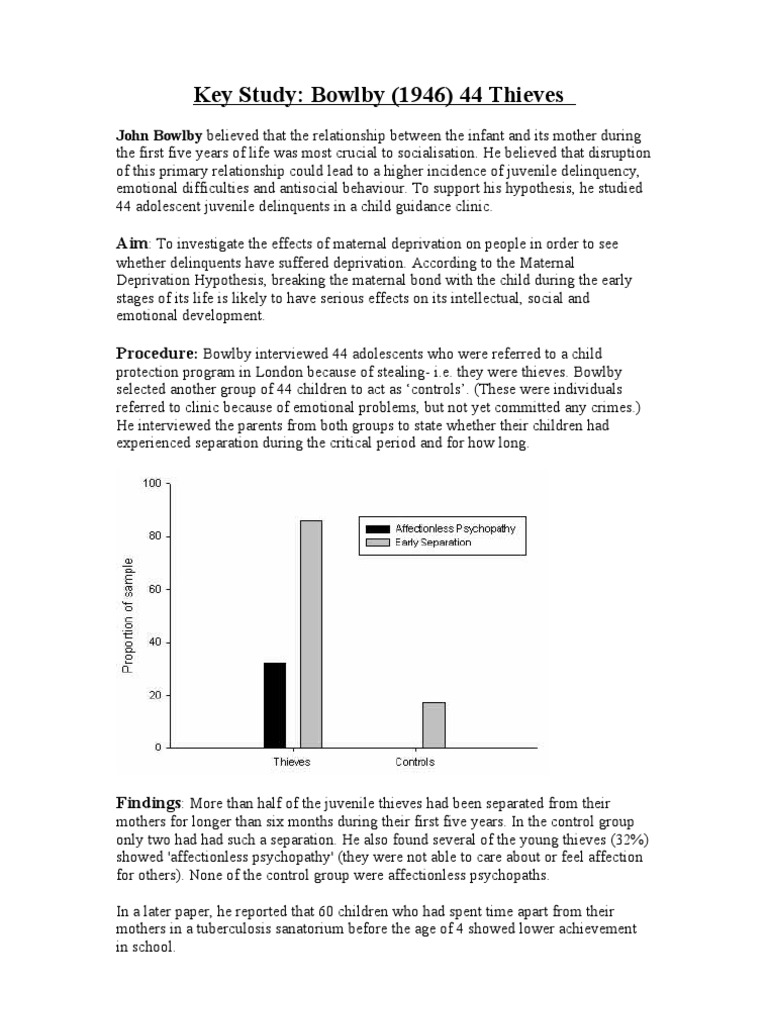 Key Study: Bowlby (1946) 44 Thieves

John Bowlby believed that the relationship between the infant and its mother during the first five years of life was most crucial to socialisation. He believed that disruption of this primary relationship could lead to a higher incidence of juvenile delinquency, emotional difficulties and antisocial behaviour. To support his hypothesis, he studied 44 adolescent juvenile delinquents in a child guidance clinic.

Aim: To investigate the effects of maternal deprivation on people in order to see whether delinquents have suffered deprivation. According to the Maternal Deprivation Hypothesis, breaking the maternal bond with the child during the early stages of its life is likely to have serious effects on its intellectual, social and emotional development.

Procedure: Bowlby interviewed 44 adolescents who were referred to a child protection program in London because of stealing- i.e. they were thieves. Bowlby selected another group of 44 children to act as 'controls'. (These were individuals referred to clinic because of emotional problems, but not yet committed any crimes.) He interviewed the parents from both groups to state whether their children had experienced separation during the critical period and for how long.

100
80
60
40
20
0
Proportion of sample
Affectionless Psychopathy
Early Separation
Thieves
Controls

Findings: More than half of the juvenile thieves had been separated from their mothers for longer than six months during their first five years. In the control group only two had had such a separation. He also found several of the young thieves (32%) showed 'affectionless psychopathy' (they were not able to care about or feel affection for others). None of the control group were affectionless psychopaths.

In a later paper, he reported that 60 children who had spent time apart from their mothers in a tuberculosis sanatorium before the age of 4 showed lower achievement in school.